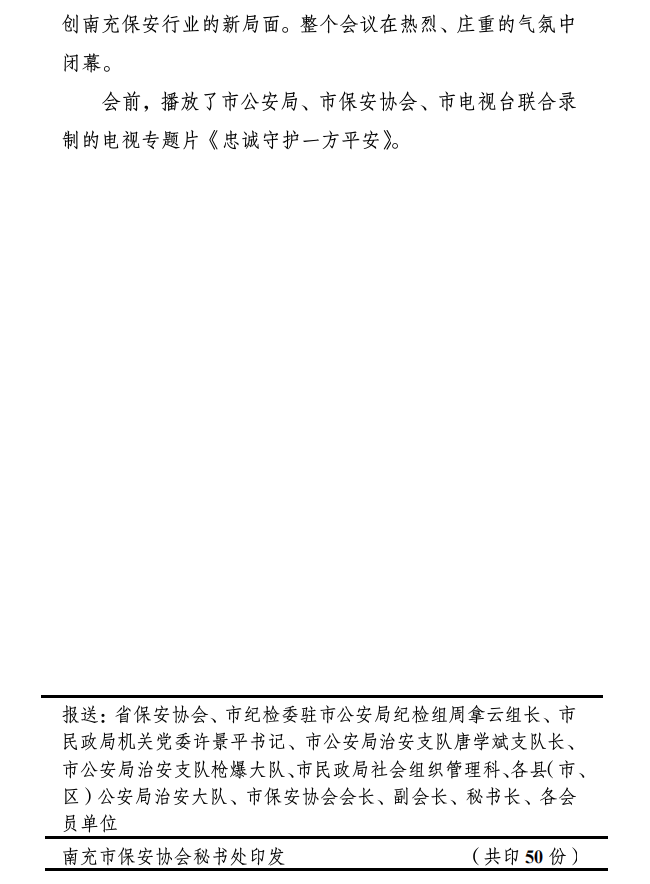 创南充保安行业的新局面。整个会议在热烈、庄重的气氛中闭幕。

会前，播放了市公安局、市保安协会、市电视台联合录制的电视专题片《忠诚守护一方平安》。

报送：省保安协会、市纪检委驻市公安局纪检组周拿云组长、市民政局机关党委许景平书记、市公安局治安支队唐学斌支队长、市公安局治安支队枪爆大队、市民政局社会组织管理科、各县(市、区)公安局治安大队、市保安协会会长、副会长、秘书长、各会员单位

南充市保安协会秘书处印发 （共印50份）